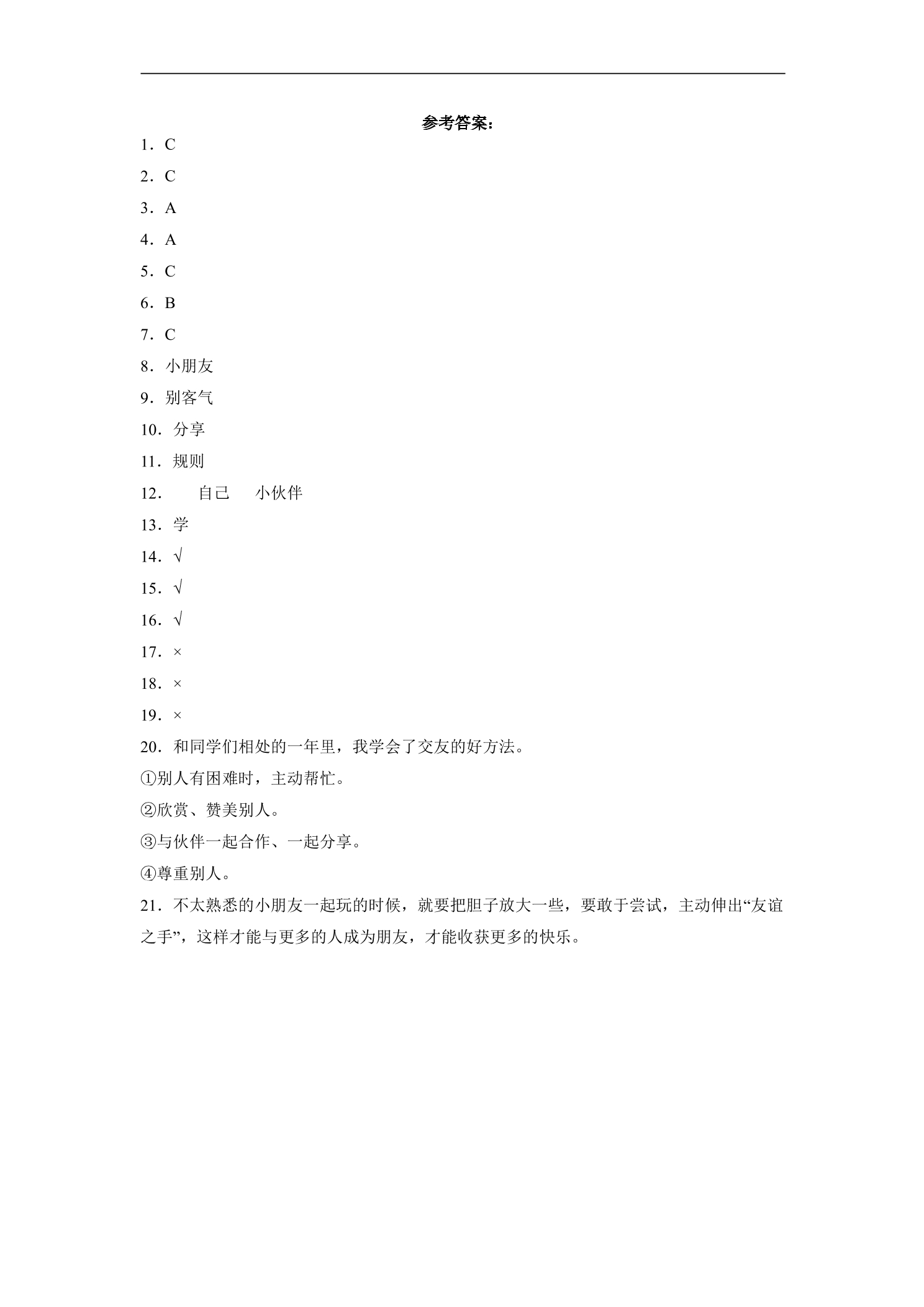 参考答案：

1．C

2．C

3．A

4．A

5．C

6．B

7．C

8．小朋友

9．别客气

10．分享

11．规则

12．自己 小伙伴

13．学

14．√

15．√

16．√

17．×

18．×

19．×

20．和同学们相处的一年里，我学会了交友的好方法。

①别人有困难时，主动帮忙。

②欣赏、赞美别人。

③与伙伴一起合作、一起分享。

④尊重别人。

21．不太熟悉的小朋友一起玩的时候，就要把胆子放大一些，要敢于尝试，主动伸出“友谊之手”，这样才能与更多的人成为朋友，才能收获更多的快乐。